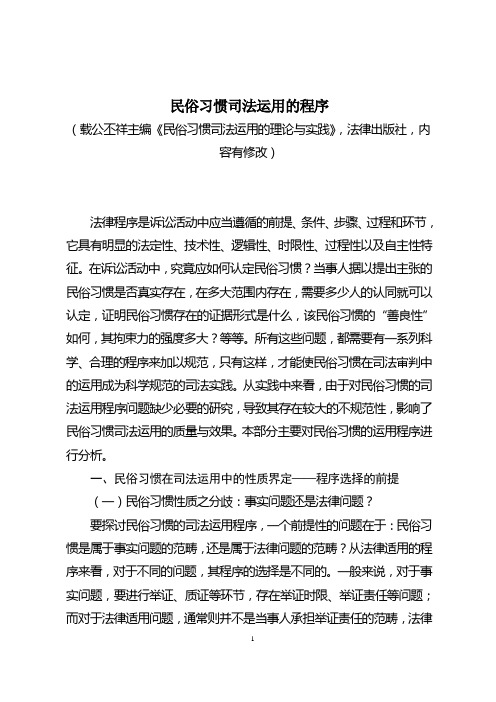 民俗习惯司法运用的程序

（载公丕祥主编《民俗习惯司法运用的理论与实践》，法律出版社，内容有修改）

法律程序是诉讼活动中应当遵循的前提、条件、步骤、过程和环节，它具有明显的法定性、技术性、逻辑性、时限性、过程性以及自主性特征。在诉讼活动中，究竟应如何认定民俗习惯？当事人据以提出主张的民俗习惯是否真实存在，在多大范围内存在，需要多少人的认同就可以认定，证明民俗习惯存在的证据形式是什么，该民俗习惯的“善良性”如何，其拘束力的强度多大？等等。所有这些问题，都需要有一系列科学、合理的程序来加以规范，只有这样，才能使民俗习惯在司法审判中的运用成为科学规范的司法实践。从实践中来看，由于对民俗习惯的司法运用程序问题缺少必要的研究，导致其存在较大的不规范性，影响了民俗习惯司法运用的质量与效果。本部分主要对民俗习惯的运用程序进行分析。

一、民俗习惯在司法运用中的性质界定——程序选择的前提

（一）民俗习惯性质之分歧：事实问题还是法律问题？

要探讨民俗习惯的司法运用程序，一个前提性的问题在于：民俗习惯是属于事实问题的范畴，还是属于法律问题的范畴？从法律适用的程序来看，对于不同的问题，其程序的选择是不同的。一般来说，对于事实问题，要进行举证、质证等环节，存在举证时限、举证责任等问题；而对于法律适用问题，通常则并不是当事人承担举证责任的范畴，法律

1